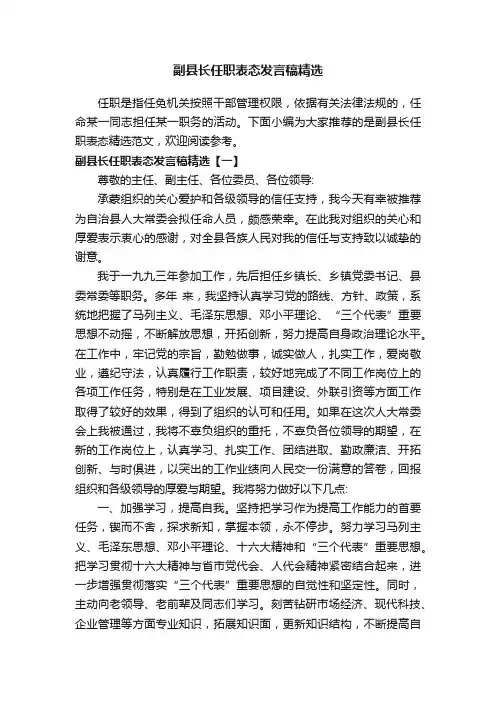 副县长任职表态发言稿精选

任职是指任免机关按照干部管理权限，依据有关法律法规的，任命某一同志担任某一职务的活动。下面小编为大家推荐的是副县长任职表态精选范文，欢迎阅读参考。

副县长任职表态发言稿精选【一】

尊敬的主任、副主任、各位委员、各位领导:

承蒙组织的关心爱护和各级领导的信任支持，我今天有幸被推荐为自治县人大常委会拟任命人员，颇感荣幸。在此我对组织的关心和厚爱表示衷心的感谢，对全县各族人民对我的信任与支持致以诚挚的谢意。

我于一九九三年参加工作，先后担任乡镇长、乡镇党委书记、县委常委等职务。多年 来，我坚持认真学习党的路线、方针、政策，系统地把握了马列主义、毛泽东思想、邓小平理论、“三个代表”重要思想不动摇，不断解放思想，开拓创新，努力提高自身政治理论水平。在工作中，牢记党的宗旨，勤勉做事，诚实做人，扎实工作，爱岗敬业，遵纪守法，认真履行工作职责，较好地完成了不同工作岗位上的各项工作任务，特别是在工业发展、项目建设、外联引资等方面工作取得了较好的效果，得到了组织的认可和任用。如果在这次人大常委会上我被通过，我将不辜负组织的重托，不辜负各位领导的期望，在新的工作岗位上，认真学习、扎实工作、团结进取、勤政廉洁、开拓创新、与时俱进，以突出的工作业绩向人民交一份满意的答卷，回报组织和各级领导的厚爱与期望。我将努力做好以下几点:

一、加强学习，提高自我。坚持把学习作为提高工作能力的首要任务，锲而不舍，探求新知，掌握本领，永不停步。努力学习马列主义、毛泽东思想、邓小平理论、十六大精神和“三个代表”重要思想。把学习贯彻十六大精神与省市党代会、人代会精神紧密结合起来，进一步增强贯彻落实“三个代表”重要思想的自觉性和坚定性。同时，主动向老领导、老前辈及同志们学习。刻苦钻研市场经济、现代科技、企业管理等方面专业知识，拓展知识面，更新知识结构，不断提高自